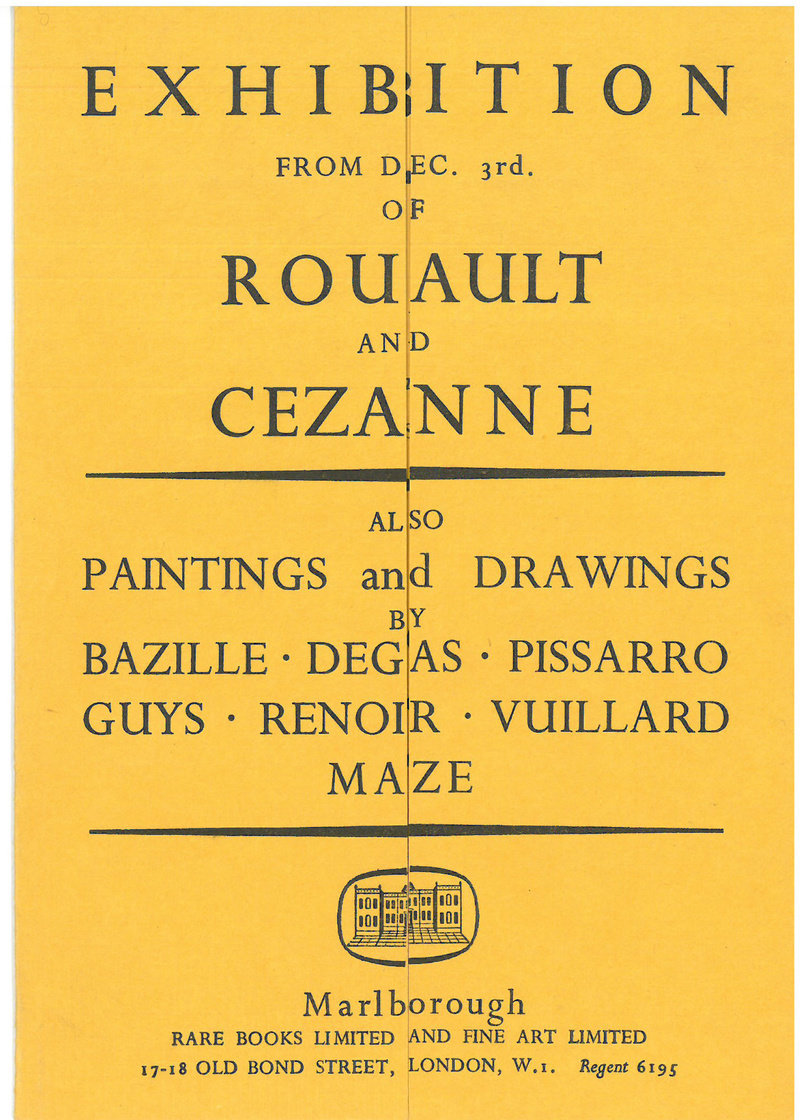 EXHIBITION

FROM DEC. 3rd.

OF

ROUAULT

AND

CEZANNE

ALSO

PAINTINGS and DRAWINGS

BY

BAZILLE · DEGAS · PISSARRO

GUYS · RENOIR · VUILLARD

MAZE

Marlborough

RARE BOOKS LIMITED AND FINE ART LIMITED

17-18 OLD BOND STREET, LONDON, W.1. Regent 6195